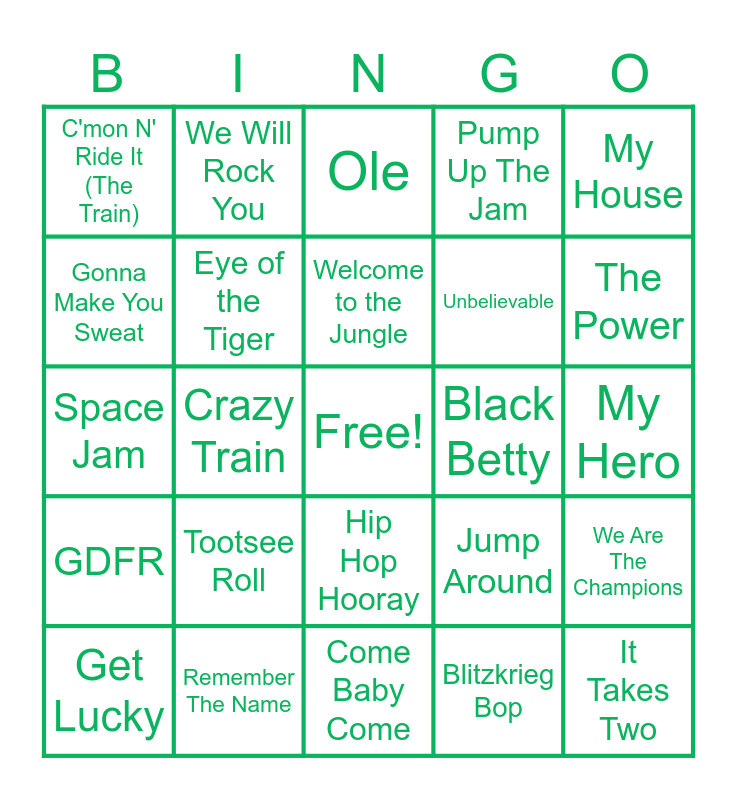 | B | I | N | G | O |
|---|---|---|---|---|
| C'mon N' Ride It (The Train) | We Will Rock You | Ole | Pump Up The Jam | My House |
| Gonna Make You Sweat | Eye of the Tiger | Welcome to the Jungle | Unbelievable | The Power |
| Space Jam | Crazy Train | Free! | Black Betty | My Hero |
| GDFR | Tootsee Roll | Hip Hop Hooray | Jump Around | We Are The Champions |
| Get Lucky | Remember The Name | Come Baby Come | Blitzkrieg Bop | It Takes Two |